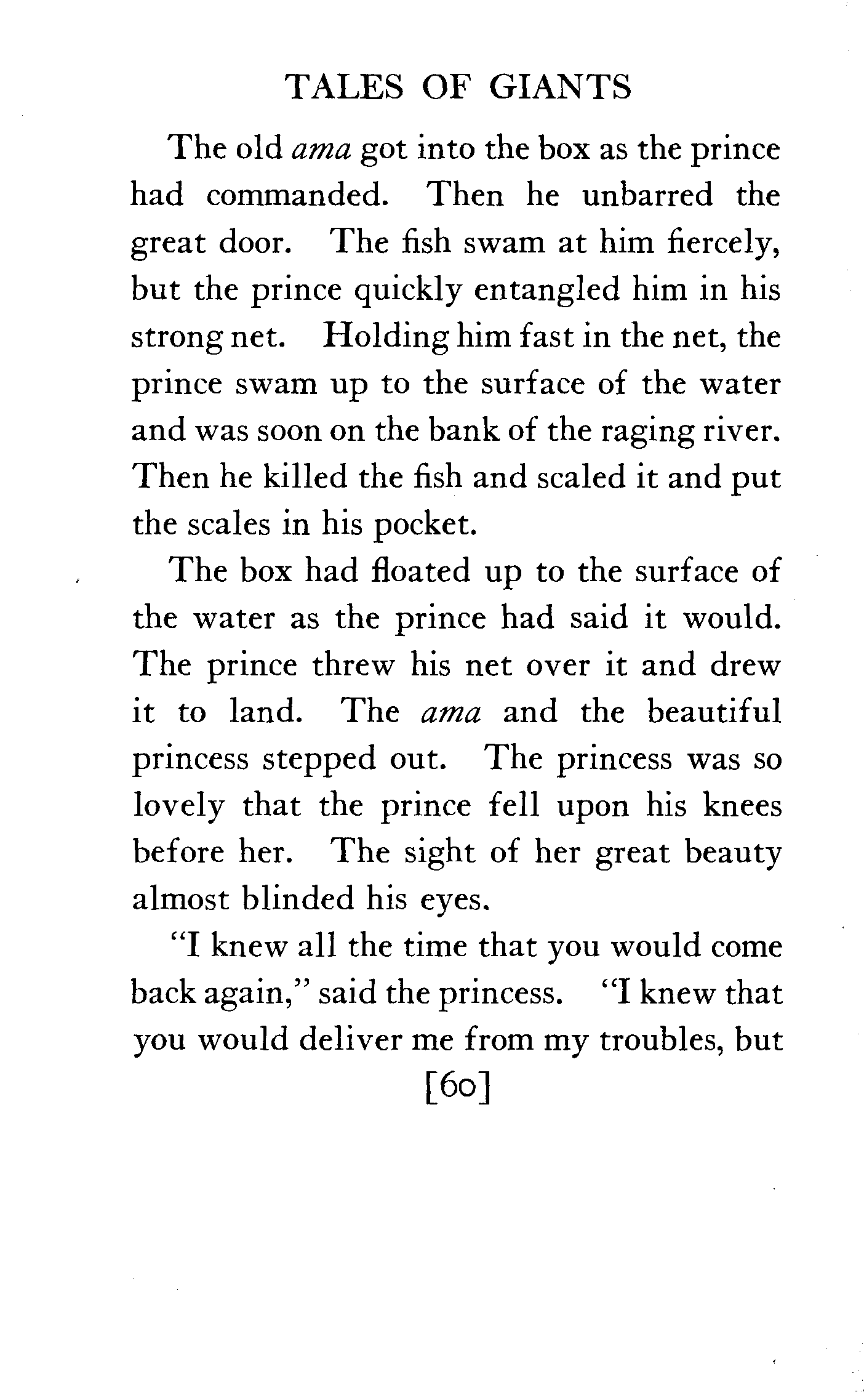 TALES OF GIANTS

The old ama got into the box as the prince had commanded. Then he unbarred the great door. The fish swam at him fiercely, but the prince quickly entangled him in his strong net. Holding him fast in the net, the prince swam up to the surface of the water and was soon on the bank of the raging river. Then he killed the fish and scaled it and put the scales in his pocket.

The box had floated up to the surface of the water as the prince had said it would. The prince threw his net over it and drew it to land. The ama and the beautiful princess stepped out. The princess was so lovely that the prince fell upon his knees before her. The sight of her great beauty almost blinded his eyes.

"I knew all the time that you would come back again," said the princess. "I knew that you would deliver me from my troubles, but

[60]